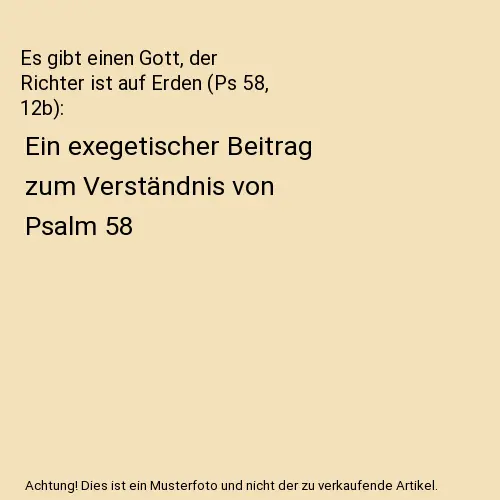 Es gibt einen Gott, der Richter ist auf Erden (Ps 58, 12b):

Ein exegetischer Beitrag zum Verständnis von Psalm 58

Achtung! Dies ist ein Musterfoto und nicht der zu verkaufende Artikel.